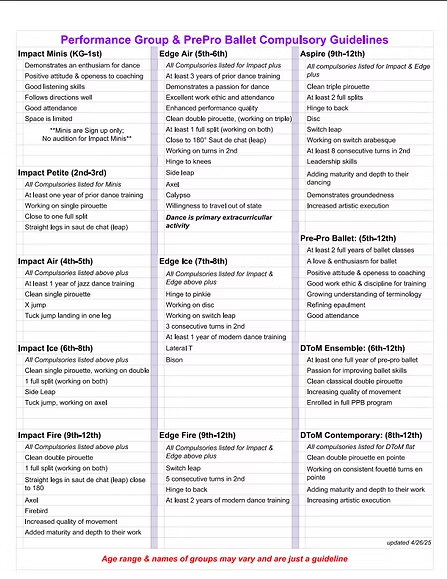 Performance Group & PrePro Ballet Compulsory Guidelines

Impact Minis (KG-1st)
Demonstrates an enthusiam for dance
Positive attitude & openess to coaching
Good listening skills
Follows directions well
Good attendance
Space is limited
**Minis are Sign up only; No audition for Impact Minis**

Impact Petite (2nd-3rd)
All Compulsories listed for Minis
At least one year of prior dance training
Working on single pirouette
Close to one full split
Straight legs in saut de chat (leap)

Impact Air (4th-5th)
All Compulsories listed above plus
At least 1 year of jazz dance training
Clean single pirouette
X jump
Tuck jump landing in one leg

Impact Ice (6th-8th)
All Compulsories listed above plus
Clean single pirouette, working on double
1 full split (working on both)
Side Leap
Tuck jump, working on axel

Impact Fire (9th-12th)
All Compulsories listed above plus
Clean double pirouette
1 full split (working on both)
Straight legs in saut de chat (leap) close to 180
Axel
Firebird
Increased quality of movement
Added maturity and depth to their work

Edge Air (5th-6th)
All Compulsories listed for Impact plus
At least 3 years of prior dance training
Demonstrates a passion for dance
Excellent work ethic and attendance
Enhanced performance quality
Clean double pirouette, (working on triple)
At least 1 full split (working on both)
Close to 180° Saut de chat (leap)
Working on turns in 2nd
Hinge to knees
Side leap
Axel
Calypso
Willingness to travel out of state
Dance is primary extracurricular activity

Edge Ice (7th-8th)
All Compulsories listed for Impact & Edge above plus
Hinge to pinkie
Working on disc
Working on switch leap
3 consecutive turns in 2nd
At least 1 year of modern dance training
Lateral T
Bison

Edge Fire (9th-12th)
All Compulsories listed for Impact & Edge above plus
Switch leap
5 consecutive turns in 2nd
Hinge to back
At least 2 years of modern dance training

Aspire (9th-12th)
All compulsories listed for Impact & Edge plus
Clean triple pirouette
At least 2 full splits
Hinge to back
Disc
Switch leap
Working on switch arabesque
At least 8 consecutive turns in 2nd
Leadership skills
Adding maturity and depth to their dancing
Demonstrates groundedness
Increased artistic execution

Pre-Pro Ballet: (5th-12th)
At least 2 full years of ballet classes
A love & enthusiasm for ballet
Positive attitude & openess to coaching
Good work ethic & discipline for training
Growing understanding of terminology
Refining epaulment
Good attendance

DToM Ensemble: (6th-12th)
At least one full year of pre-pro ballet
Passion for improving ballet skills
Clean classical double pirouette
Increasing quality of movement
Enrolled in full PPB program

DToM Contemporary: (8th-12th)
All compulsories listed for DToM flat
Clean double pirouette en pointe
Working on consistent fouetté turns en pointe
Adding maturity and depth to their work
Increasing artistic execution

updated 4/26/25

Age range & names of groups may vary and are just a guideline